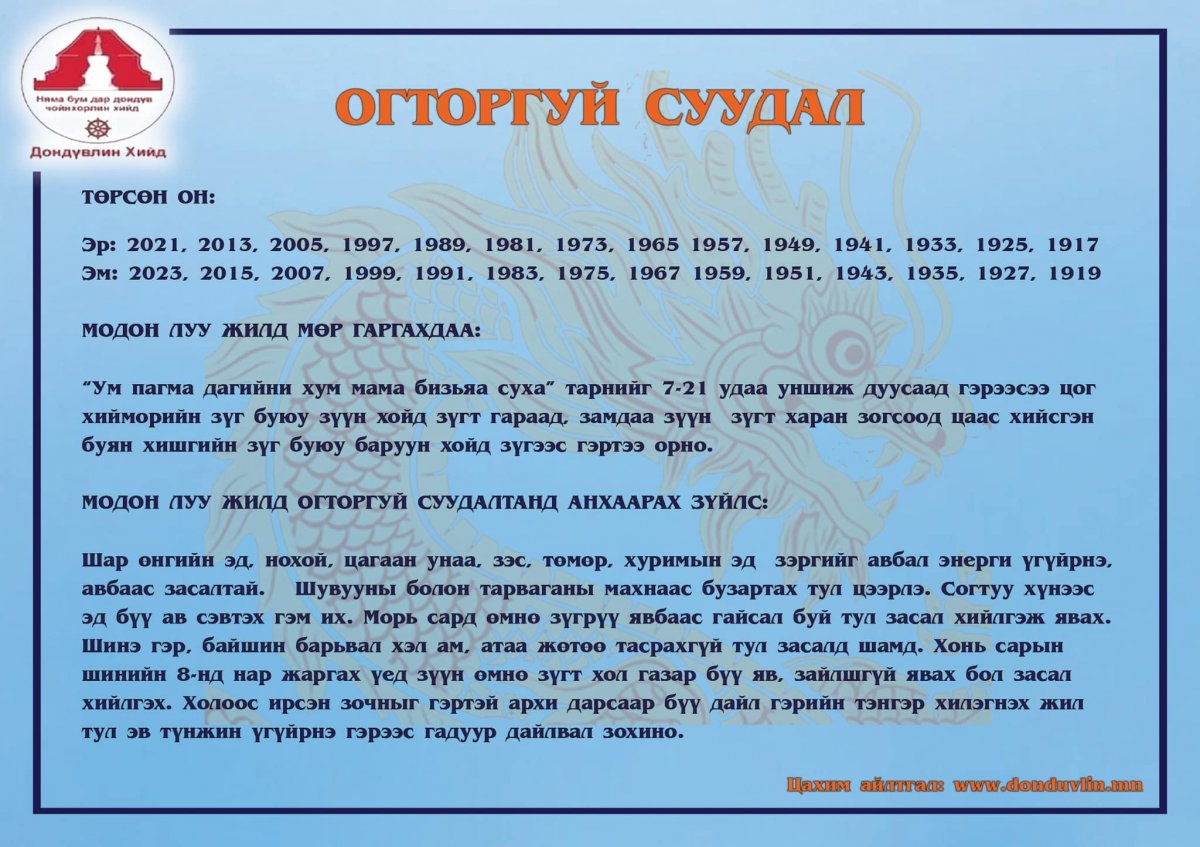 Няма бум дар дондүв чойнхорлин хийд

Дондүвлин Хийд

ОГТОРГУЙ СУУДАЛ

ТӨРСӨН ОН:

Эр: 2021, 2013, 2005, 1997, 1989, 1981, 1973, 1965 1957, 1949, 1941, 1933, 1925, 1917
Эм: 2023, 2015, 2007, 1999, 1991, 1983, 1975, 1967 1959, 1951, 1943, 1935, 1927, 1919

МОДОН ЛУУ ЖИЛД МӨР ГАРГАХДАА:

"Ум пагма дагийни хум мама бизьяа суха" тарнийг 7-21 удаа уншиж дуусаад гэрээсээ цог хийморийн зүг буюу зүүн хойд зүгт гараад, замдаа зүүн зүгт харан зогсоод цаас хийсгэн буян хишгийн зүг буюу баруун хойд зүгээс гэртээ орно.

МОДОН ЛУУ ЖИЛД ОГТОРГУЙ СУУДАЛТАНД АНХААРАХ ЗҮЙЛС:

Шар өнгийн эд, нохой, цагаан унаа, зэс, төмөр, хуримын эд зэргийг авбал энерги үгүйрнэ, авбаас засалтай. Шувууны болон тарваганы махнаас бузартах тул цээрлэ. Согтуу хүнээс эд бүү ав сэвтэх гэм их. Морь сард өмнө зүгрүү явбаас гайсал буй тул засал хийлгэж явах. Шинэ гэр, байшин барьвал хэл ам, атаа жөтөө тасрахгүй тул засалд шамд. Хонь сарын шинийн 8-нд нар жаргах үед зүүн өмнө зүгт хол газар бүү яв, зайлшгүй явах бол засал хийлгэх. Холоос ирсэн зочныг гэртэй архи дарсаар бүү дайл гэрийн тэнгэр хилэгнэх жил тул эв түнжин үгүйрнэ гэрээс гадуур дайлвал зохино.

Цахим айлтгал: www.donduvlin.mn